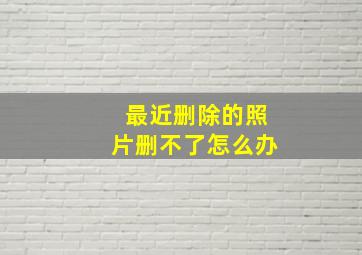 最近删除的照片删不了怎么办